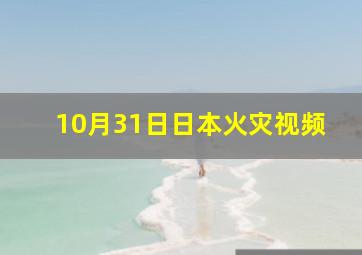 10月31日日本火灾视频